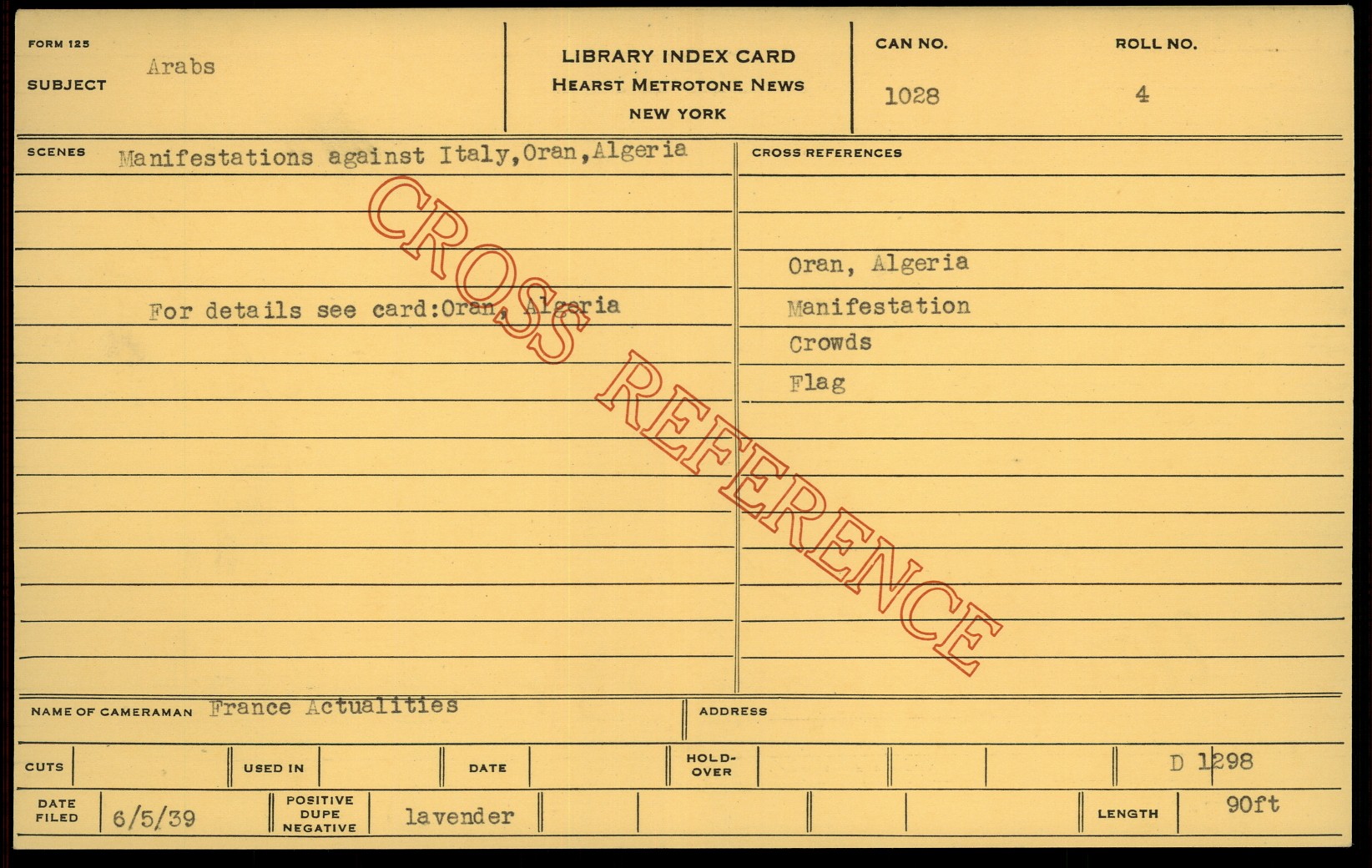 FORM 125
SUBJECT Arabs

LIBRARY INDEX CARD
HEARST METROTONE NEWS
NEW YORK

CAN NO. 1028
ROLL NO. 4

SCENES Manifestations against Italy,Oran,Algeria

For details see card:Oran, Algeria

CROSS REFERENCES

Oran, Algeria
Manifestation
Crowds
Flag

NAME OF CAMERAMAN France Actualities
ADDRESS

CUTS
USED IN
DATE
HOLD-OVER
D 1298

DATE FILED 6/5/39
POSITIVE DUPE NEGATIVE lavender
LENGTH 90ft

CROSS REFERENCE